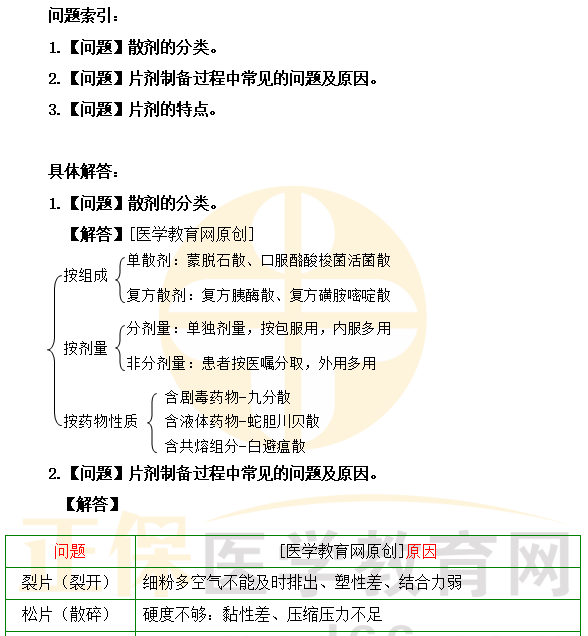 问题索引：

1.【问题】散剂的分类。

2.【问题】片剂制备过程中常见的问题及原因。

3.【问题】片剂的特点。

具体解答：

1.【问题】散剂的分类。

【解答】[医学教育网原创]

按组成
单散剂：蒙脱石散、口服酪酸梭菌活菌散
复方散剂：复方胰酶散、复方磺胺嘧啶散

按剂量
分剂量：单独剂量，按包服用，内服多用
非分剂量：患者按医嘱分取，外用多用

按药物性质
含剧毒药物-九分散
含液体药物-蛇胆川贝散
含共熔组分-白避瘟散

2.【问题】片剂制备过程中常见的问题及原因。

【解答】

| 问题 | [医学教育网原创]原因 |
|---|---|
| 裂片（裂开） | 细粉多空气不能及时排出、塑性差、结合力弱 |
| 松片（散碎） | 硬度不够：黏性差、压缩压力不足 |

正保医学教育网